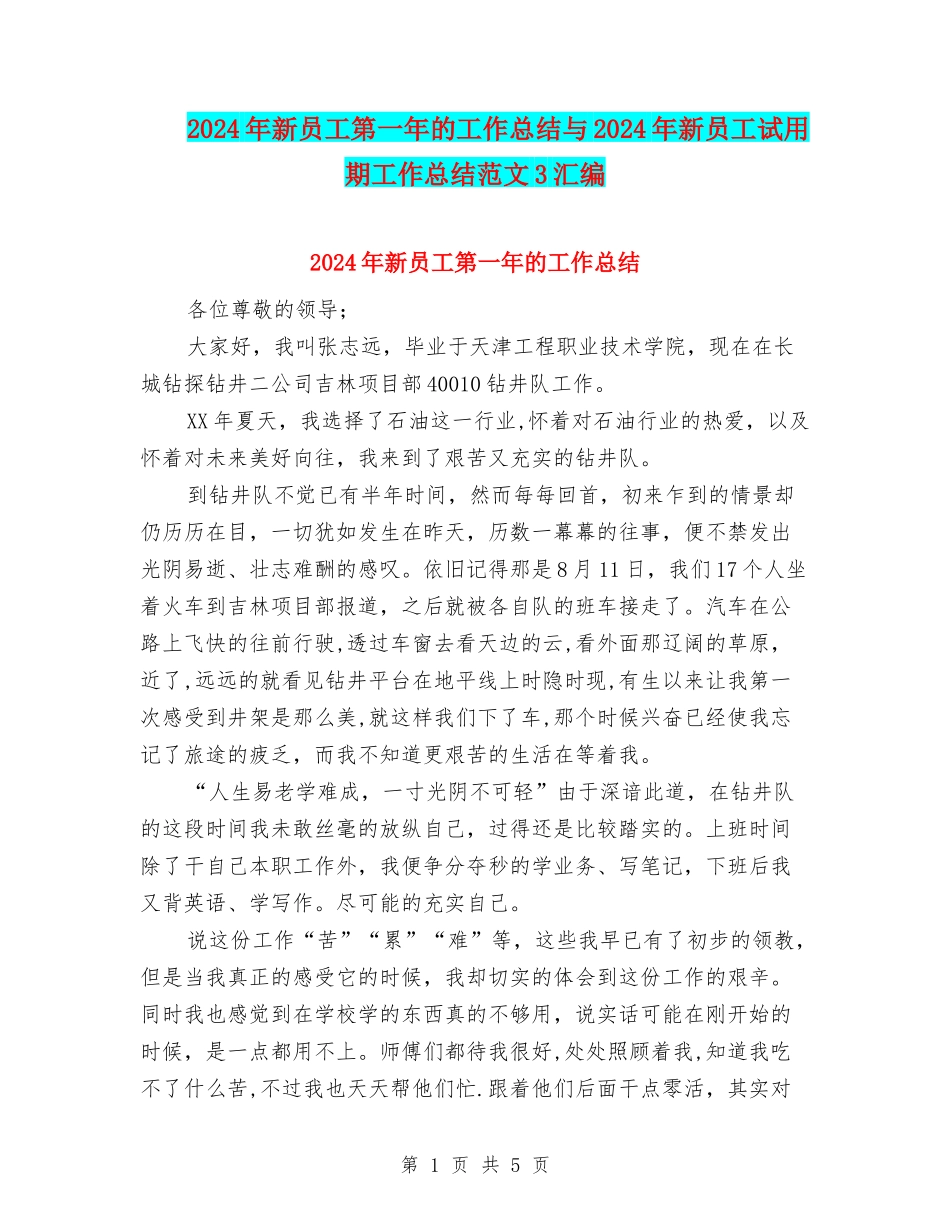 2024年新员工第一年的工作总结与2024年新员工试用期工作总结范文3汇编

2024年新员工第一年的工作总结

各位尊敬的领导；

大家好，我叫张志远，毕业于天津工程职业技术学院，现在在长城钻探钻井二公司吉林项目部40010钻井队工作。

XX年夏天，我选择了石油这一行业,怀着对石油行业的热爱，以及怀着对未来美好向往，我来到了艰苦又充实的钻井队。

到钻井队不觉已有半年时间，然而每每回首，初来乍到的情景却仍历历在目，一切犹如发生在昨天，历数一幕幕的往事，便不禁发出光阴易逝、壮志难酬的感叹。依旧记得那是8月11日，我们17个人坐着火车到吉林项目部报道，之后就被各自队的班车接走了。汽车在公路上飞快的往前行驶,透过车窗去看天边的云,看外面那辽阔的草原，近了,远远的就看见钻井平台在地平线上时隐时现,有生以来让我第一次感受到井架是那么美,就这样我们下了车,那个时候兴奋已经使我忘记了旅途的疲乏，而我不知道更艰苦的生活在等着我。

“人生易老学难成，一寸光阴不可轻”由于深谙此道，在钻井队的这段时间我未敢丝毫的放纵自己，过得还是比较踏实的。上班时间除了干自己本职工作外，我便争分夺秒的学业务、写笔记，下班后我又背英语、学写作。尽可能的充实自己。

说这份工作“苦”“累”“难”等，这些我早已有了初步的领教，但是当我真正的感受它的时候，我却切实的体会到这份工作的艰辛。同时我也感觉到在学校学的东西真的不够用，说实话可能在刚开始的时候，是一点都用不上。师傅们都待我很好,处处照顾着我,知道我吃不了什么苦,不过我也天天帮他们忙.跟着他们后面干点零活，其实对

第 1 页 共 5 页